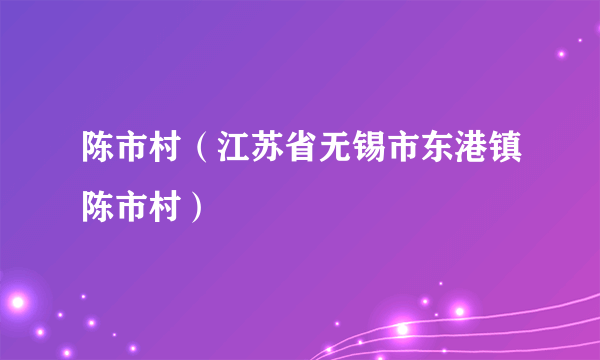 陈市村（江苏省无锡市东港镇陈市村）